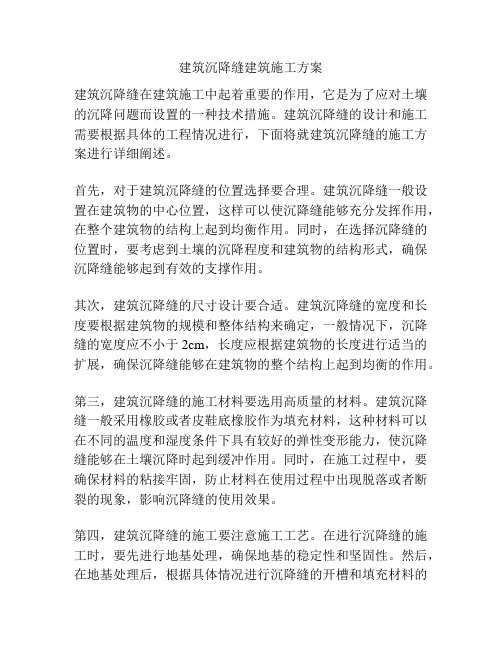 建筑沉降缝建筑施工方案

建筑沉降缝在建筑施工中起着重要的作用，它是为了应对土壤的沉降问题而设置的一种技术措施。建筑沉降缝的设计和施工需要根据具体的工程情况进行，下面将就建筑沉降缝的施工方案进行详细阐述。

首先，对于建筑沉降缝的位置选择要合理。建筑沉降缝一般设置在建筑物的中心位置，这样可以使沉降缝能够充分发挥作用，在整个建筑物的结构上起到均衡作用。同时，在选择沉降缝的位置时，要考虑到土壤的沉降程度和建筑物的结构形式，确保沉降缝能够起到有效的支撑作用。

其次，建筑沉降缝的尺寸设计要合适。建筑沉降缝的宽度和长度要根据建筑物的规模和整体结构来确定，一般情况下，沉降缝的宽度应不小于 2cm，长度应根据建筑物的长度进行适当的扩展，确保沉降缝能够在建筑物的整个结构上起到均衡的作用。

第三，建筑沉降缝的施工材料要选用高质量的材料。建筑沉降缝一般采用橡胶或者皮鞋底橡胶作为填充材料，这种材料可以在不同的温度和湿度条件下具有较好的弹性变形能力，使沉降缝能够在土壤沉降时起到缓冲作用。同时，在施工过程中，要确保材料的粘接牢固，防止材料在使用过程中出现脱落或者断裂的现象，影响沉降缝的使用效果。

第四，建筑沉降缝的施工要注意施工工艺。在进行沉降缝的施工时，要先进行地基处理，确保地基的稳定性和坚固性。然后，在地基处理后，根据具体情况进行沉降缝的开槽和填充材料的